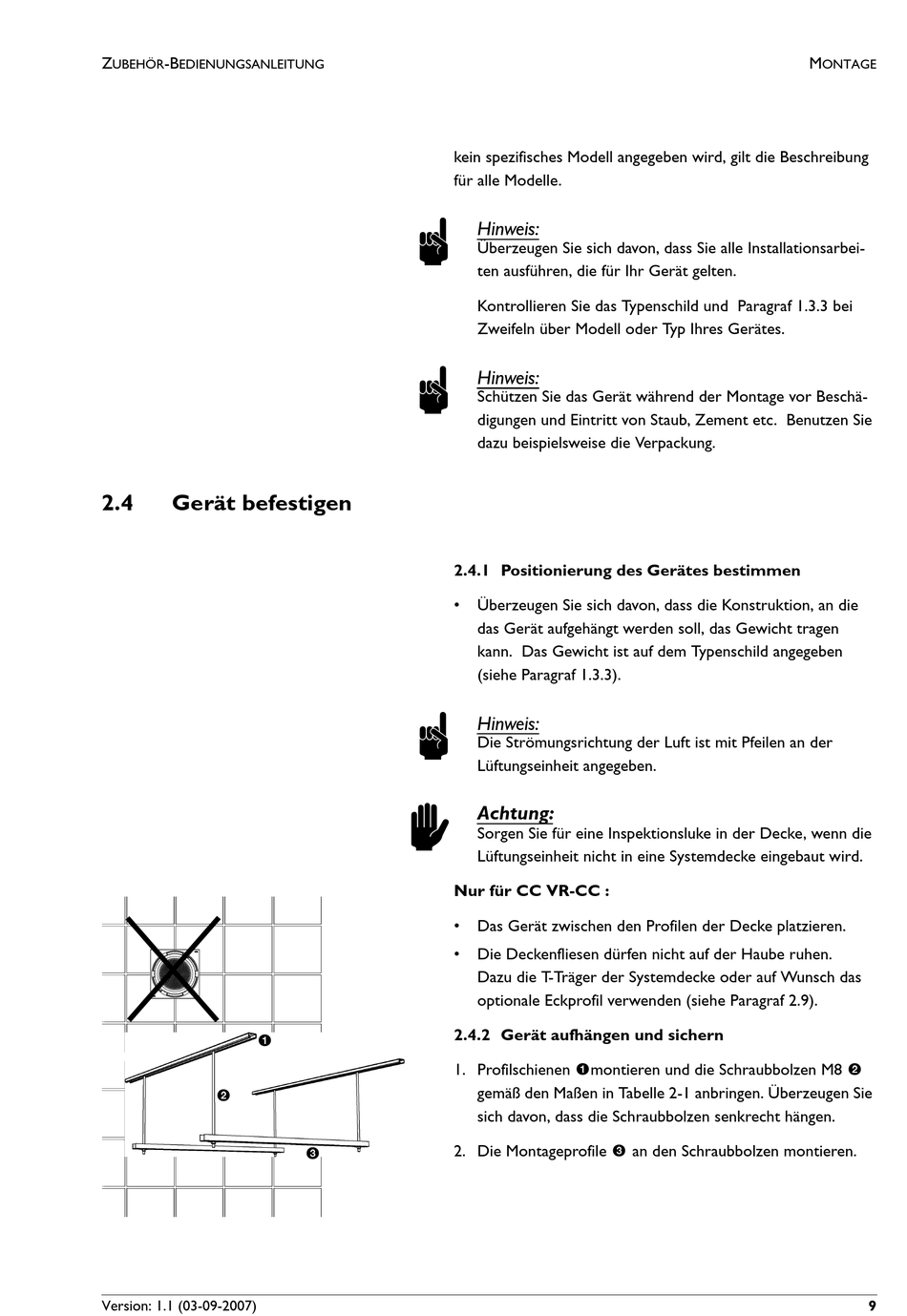 ZUBEHÖR-BEDIENUNGSANLEITUNG

MONTAGE

kein spezifisches Modell angegeben wird, gilt die Beschreibung für alle Modelle.

Hinweis:
Überzeugen Sie sich davon, dass Sie alle Installationsarbeiten ausführen, die für Ihr Gerät gelten.

Kontrollieren Sie das Typenschild und Paragraf 1.3.3 bei Zweifeln über Modell oder Typ Ihres Gerätes.

Hinweis:
Schützen Sie das Gerät während der Montage vor Beschädigungen und Eintritt von Staub, Zement etc. Benutzen Sie dazu beispielsweise die Verpackung.

2.4 Gerät befestigen

2.4.1 Positionierung des Gerätes bestimmen

• Überzeugen Sie sich davon, dass die Konstruktion, an die das Gerät aufgehängt werden soll, das Gewicht tragen kann. Das Gewicht ist auf dem Typenschild angegeben (siehe Paragraf 1.3.3).

Hinweis:
Die Strömungsrichtung der Luft ist mit Pfeilen an der Lüftungseinheit angegeben.

Achtung:
Sorgen Sie für eine Inspektionsluke in der Decke, wenn die Lüftungseinheit nicht in eine Systemdecke eingebaut wird.

Nur für CC VR-CC :

• Das Gerät zwischen den Profilen der Decke platzieren.

• Die Deckenfliesen dürfen nicht auf der Haube ruhen. Dazu die T-Träger der Systemdecke oder auf Wunsch das optionale Eckprofil verwenden (siehe Paragraf 2.9).

2.4.2 Gerät aufhängen und sichern

1. Profilschienen ❶montieren und die Schraubbolzen M8 ❷ gemäß den Maßen in Tabelle 2-1 anbringen. Überzeugen Sie sich davon, dass die Schraubbolzen senkrecht hängen.

2. Die Montageprofile ❸ an den Schraubbolzen montieren.

❶
❷
❸

Version: 1.1 (03-09-2007)

9